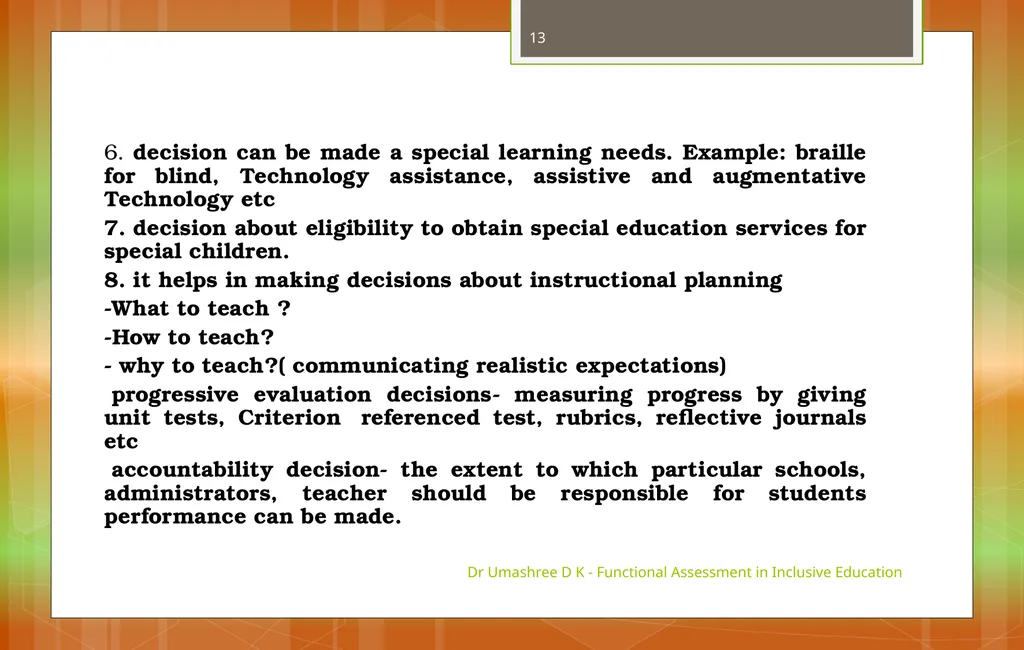 13

6. decision can be made a special learning needs. Example: braille for blind, Technology assistance, assistive and augmentative Technology etc

7. decision about eligibility to obtain special education services for special children.

8. it helps in making decisions about instructional planning

-What to teach ?

-How to teach?

- why to teach?( communicating realistic expectations)

progressive evaluation decisions- measuring progress by giving unit tests, Criterion referenced test, rubrics, reflective journals etc

accountability decision- the extent to which particular schools, administrators, teacher should be responsible for students performance can be made.

Dr Umashree D K - Functional Assessment in Inclusive Education